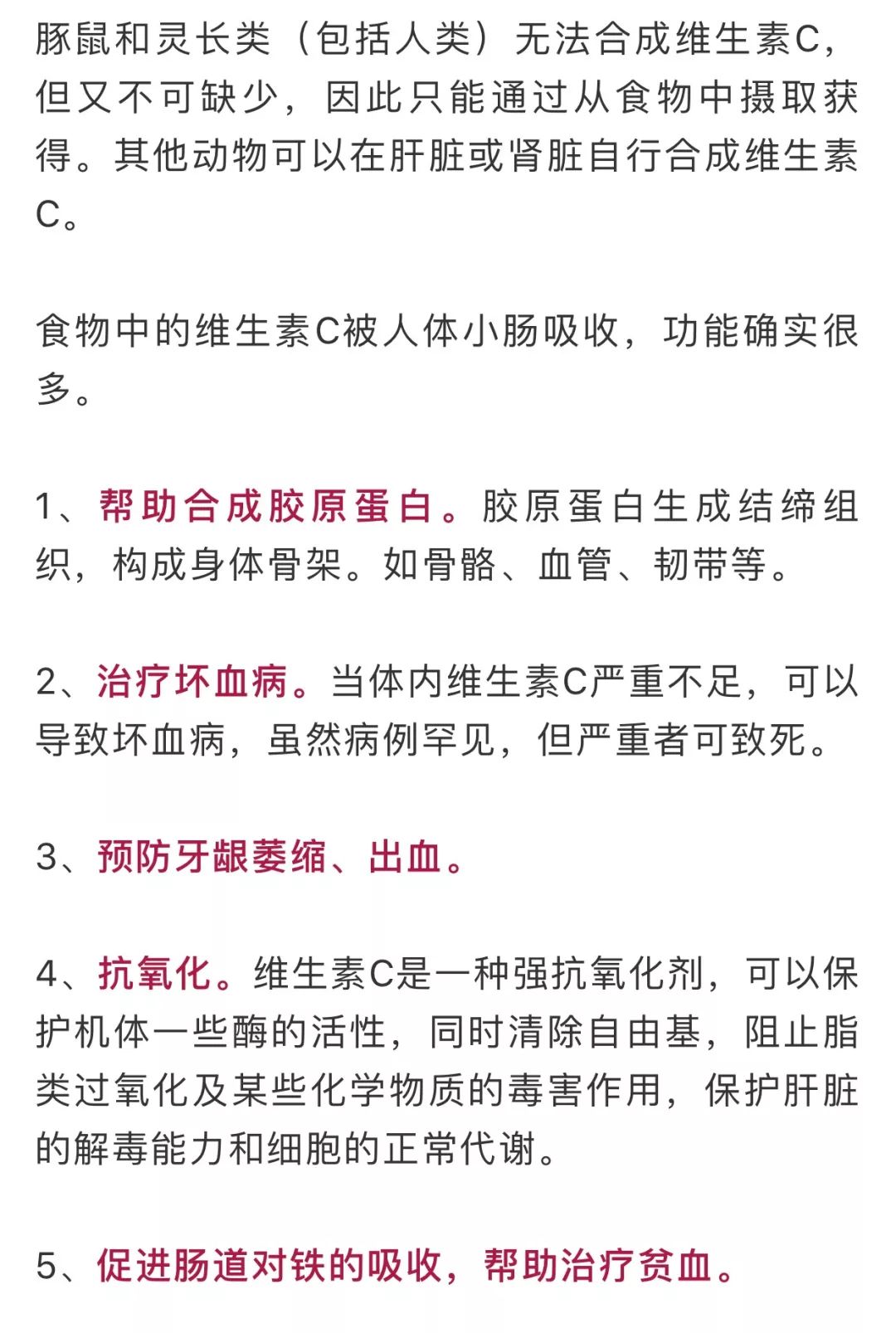 豚鼠和灵长类（包括人类）无法合成维生素C，但又不可缺少，因此只能通过从食物中摄取获得。其他动物可以在肝脏或肾脏自行合成维生素C。

食物中的维生素C被人体小肠吸收，功能确实很多。

1、帮助合成胶原蛋白。胶原蛋白生成结缔组织，构成身体骨架。如骨骼、血管、韧带等。

2、治疗坏血病。当体内维生素C严重不足，可以导致坏血病，虽然病例罕见，但严重者可致死。

3、预防牙龈萎缩、出血。

4、抗氧化。维生素C是一种强抗氧化剂，可以保护机体一些酶的活性，同时清除自由基，阻止脂类过氧化及某些化学物质的毒害作用，保护肝脏的解毒能力和细胞的正常代谢。

5、促进肠道对铁的吸收，帮助治疗贫血。